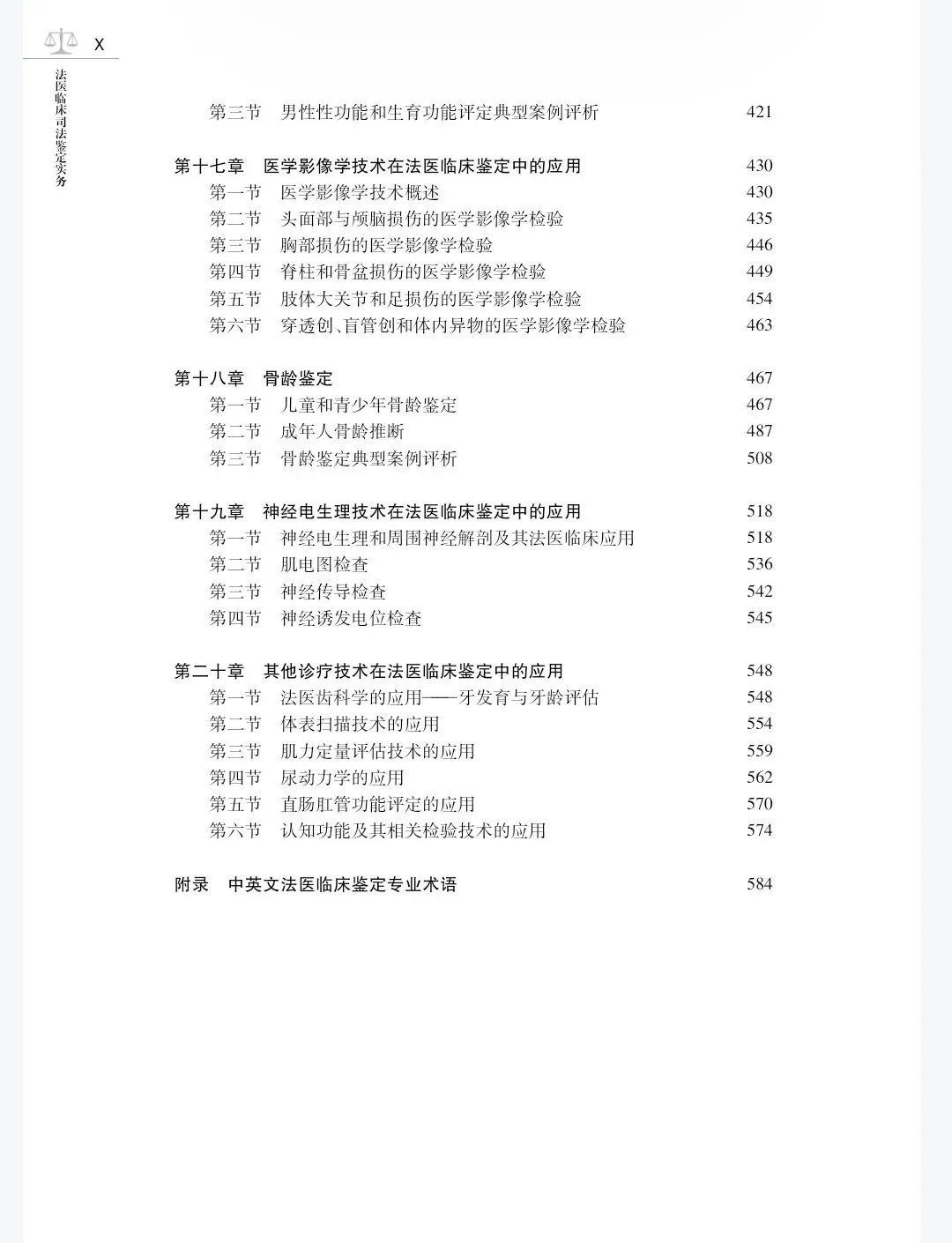 X

法医临床司法鉴定实务

第三节　男性性功能和生育功能评定典型案例评析　421

第十七章　医学影像学技术在法医临床鉴定中的应用　430
第一节　医学影像学技术概述　430
第二节　头面部与颅脑损伤的医学影像学检验　435
第三节　胸部损伤的医学影像学检验　446
第四节　脊柱和骨盆损伤的医学影像学检验　449
第五节　肢体大关节和足损伤的医学影像学检验　454
第六节　穿透创、盲管创和体内异物的医学影像学检验　463

第十八章　骨龄鉴定　467
第一节　儿童和青少年骨龄鉴定　467
第二节　成年人骨龄推断　487
第三节　骨龄鉴定典型案例评析　508

第十九章　神经电生理技术在法医临床鉴定中的应用　518
第一节　神经电生理和周围神经解剖及其法医临床应用　518
第二节　肌电图检查　536
第三节　神经传导检查　542
第四节　神经诱发电位检查　545

第二十章　其他诊疗技术在法医临床鉴定中的应用　548
第一节　法医齿科学的应用——牙发育与牙龄评估　548
第二节　体表扫描技术的应用　554
第三节　肌力定量评估技术的应用　559
第四节　尿动力学的应用　562
第五节　直肠肛管功能评定的应用　570
第六节　认知功能及其相关检验技术的应用　574

附录　中英文法医临床鉴定专业术语　584